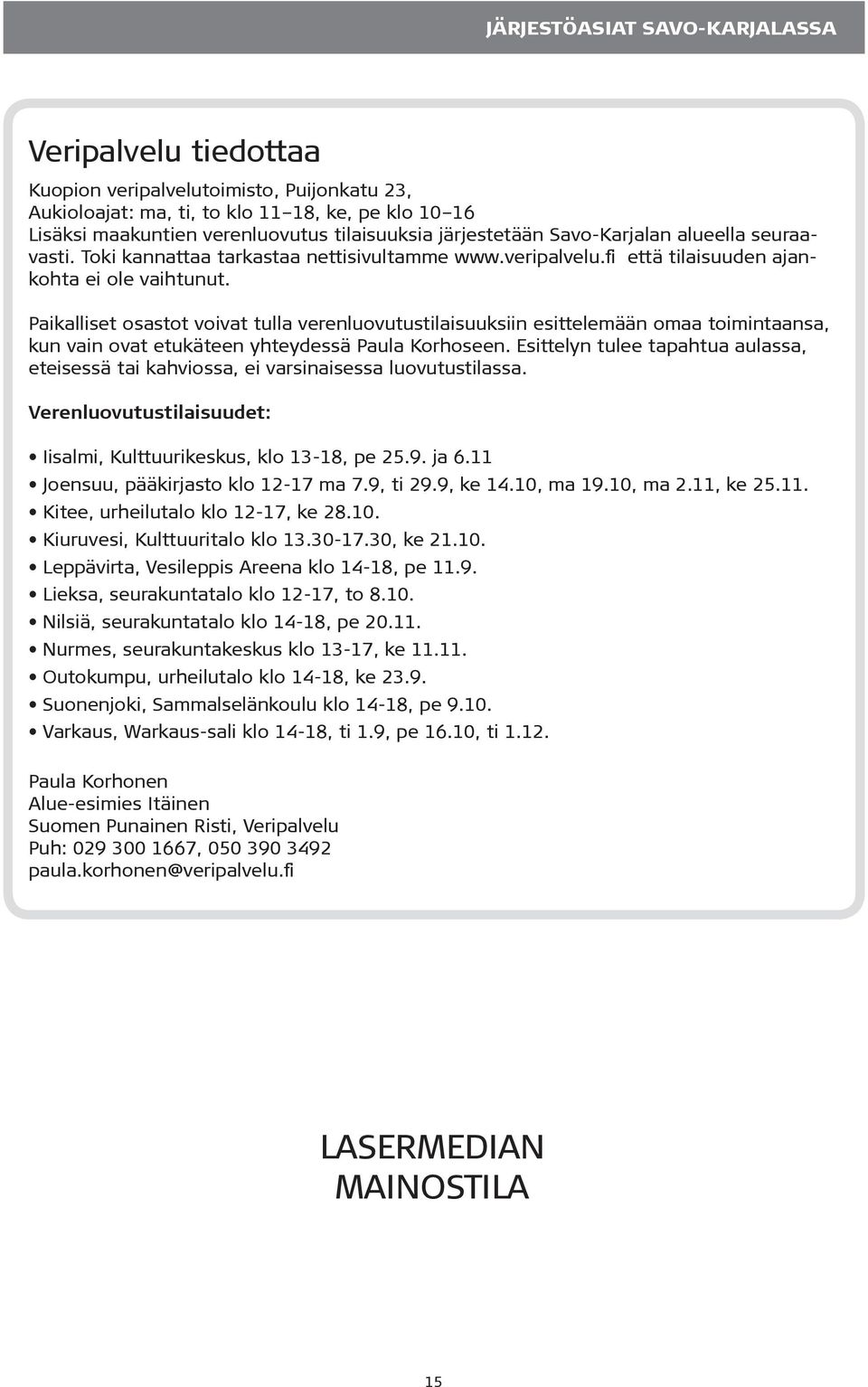 JÄRJESTÖASIAT SAVO-KARJALASSA

Veripalvelu tiedottaa

Kuopion veripalvelutoimisto, Puijonkatu 23,
Aukioloajat: ma, ti, to klo 11–18, ke, pe klo 10–16
Lisäksi maakuntien verenluovutus tilaisuuksia järjestetään Savo-Karjalan alueella seuraavasti. Toki kannattaa tarkastaa nettisivultamme www.veripalvelu.fi että tilaisuuden ajankohta ei ole vaihtunut.

Paikalliset osastot voivat tulla verenluovutustilaisuuksiin esittelemään omaa toimintaansa, kun vain ovat etukäteen yhteydessä Paula Korhoseen. Esittelyn tulee tapahtua aulassa, eteisessä tai kahviossa, ei varsinaisessa luovutustilassa.

Verenluovutustilaisuudet:

• Iisalmi, Kulttuurikeskus, klo 13-18, pe 25.9. ja 6.11
• Joensuu, pääkirjasto klo 12-17 ma 7.9, ti 29.9, ke 14.10, ma 19.10, ma 2.11, ke 25.11.
• Kitee, urheilutalo klo 12-17, ke 28.10.
• Kiuruvesi, Kulttuuritalo klo 13.30-17.30, ke 21.10.
• Leppävirta, Vesileppis Areena klo 14-18, pe 11.9.
• Lieksa, seurakuntatalo klo 12-17, to 8.10.
• Nilsiä, seurakuntatalo klo 14-18, pe 20.11.
• Nurmes, seurakuntakeskus klo 13-17, ke 11.11.
• Outokumpu, urheilutalo klo 14-18, ke 23.9.
• Suonenjoki, Sammalselänkoulu klo 14-18, pe 9.10.
• Varkaus, Warkaus-sali klo 14-18, ti 1.9, pe 16.10, ti 1.12.

Paula Korhonen
Alue-esimies Itäinen
Suomen Punainen Risti, Veripalvelu
Puh: 029 300 1667, 050 390 3492
paula.korhonen@veripalvelu.fi

LASERMEDIAN MAINOSTILA

15